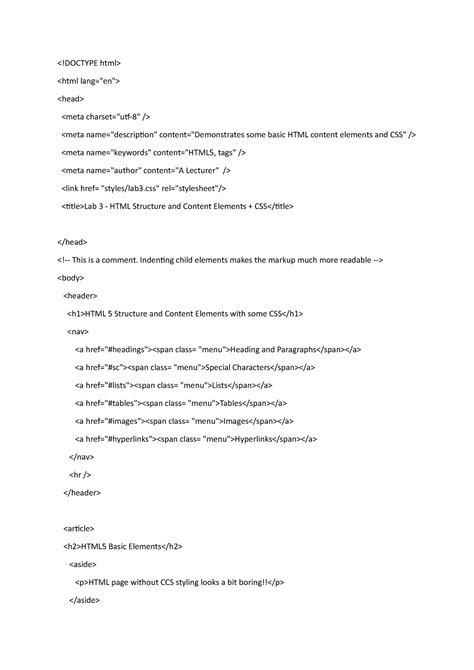 <!DOCTYPE html>
<html lang="en">
<head>
<meta charset="utf-8" />
<meta name="description" content="Demonstrates some basic HTML content elements and CSS" />
<meta name="keywords" content="HTML5, tags" />
<meta name="author" content="A Lecturer" />
<link href= "styles/lab3.css" rel="stylesheet"/>
<title>Lab 3 - HTML Structure and Content Elements + CSS</title>

</head>
<!-- This is a comment. Indenting child elements makes the markup much more readable -->
<body>
<header>
<h1>HTML 5 Structure and Content Elements with some CSS</h1>
<nav>
<a href="#headings"><span class= "menu">Heading and Paragraphs</span></a>
<a href="#sc"><span class= "menu">Special Characters</span></a>
<a href="#lists"><span class= "menu">Lists</span></a>
<a href="#tables"><span class= "menu">Tables</span></a>
<a href="#images"><span class= "menu">Images</span></a>
<a href="#hyperlinks"><span class= "menu">Hyperlinks</span></a>
</nav>
<hr />
</header>

<article>
<h2>HTML5 Basic Elements</h2>
<aside>
<p>HTML page without CCS styling looks a bit boring!!</p>
</aside>